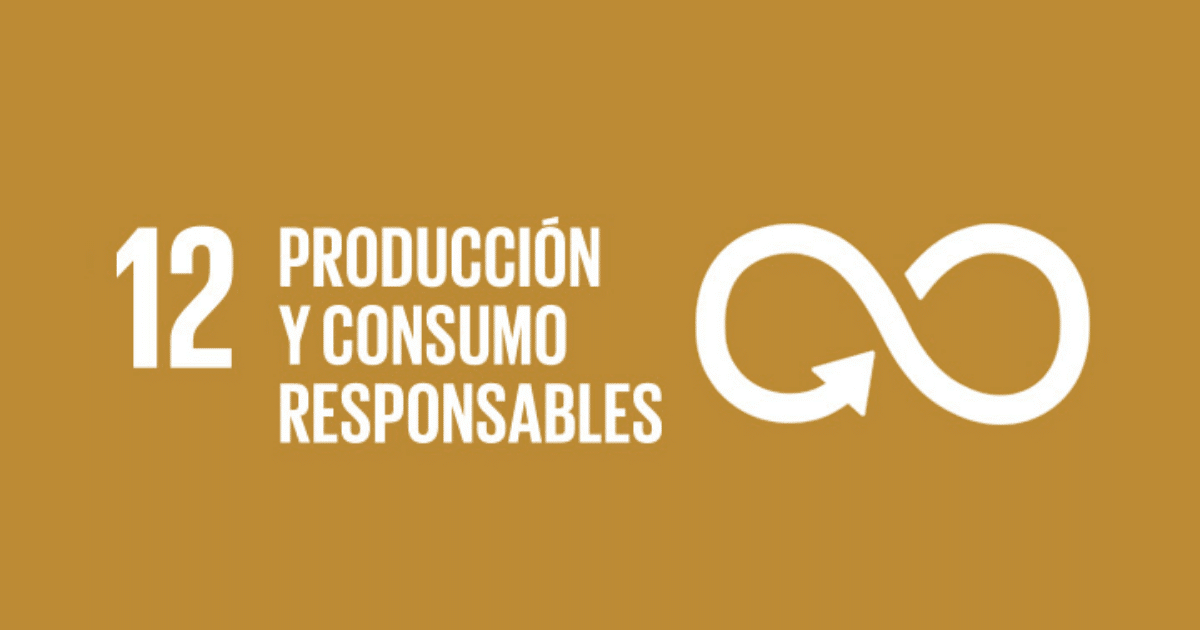 12 PRODUCCIÓN
Y CONSUMO
RESPONSABLES